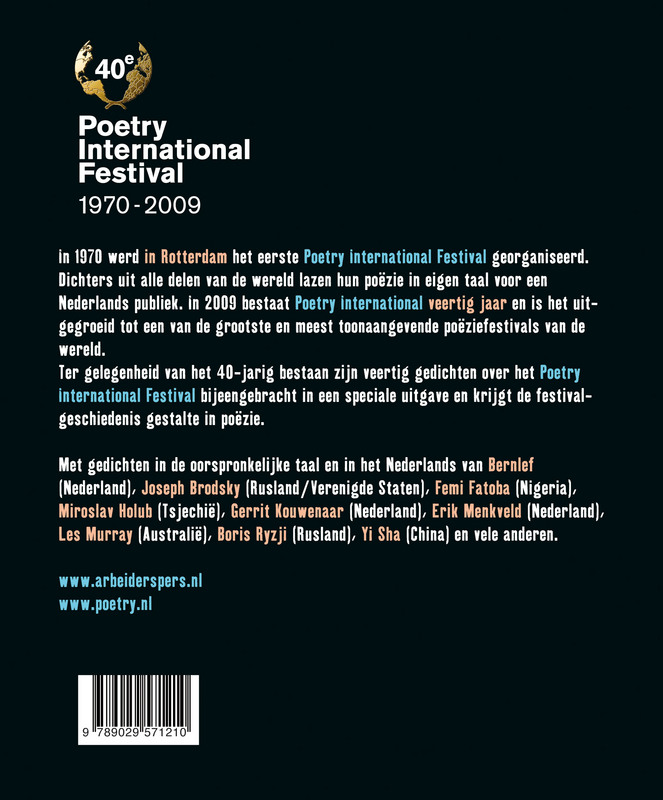 40e

Poetry International Festival
1970-2009

in 1970 werd in Rotterdam het eerste Poetry international Festival georganiseerd. Dichters uit alle delen van de wereld lazen hun poëzie in eigen taal voor een Nederlands publiek. in 2009 bestaat Poetry international veertig jaar en is het uitgegroeid tot een van de grootste en meest toonaangevende poëziefestivals van de wereld.
Ter gelegenheid van het 40-jarig bestaan zijn veertig gedichten over het Poetry international Festival bijeengebracht in een speciale uitgave en krijgt de festivalgeschiedenis gestalte in poëzie.

Met gedichten in de oorspronkelijke taal en in het Nederlands van Bernlef (Nederland), Joseph Brodsky (Rusland/Verenigde Staten), Femi Fatoba (Nigeria), Miroslav Holub (Tsjechië), Gerrit Kouwenaar (Nederland), Erik Menkveld (Nederland), Les Murray (Australië), Boris Ryzji (Rusland), Yi Sha (China) en vele anderen.

www.arbeiderspers.nl
www.poetry.nl

9 789029 571210